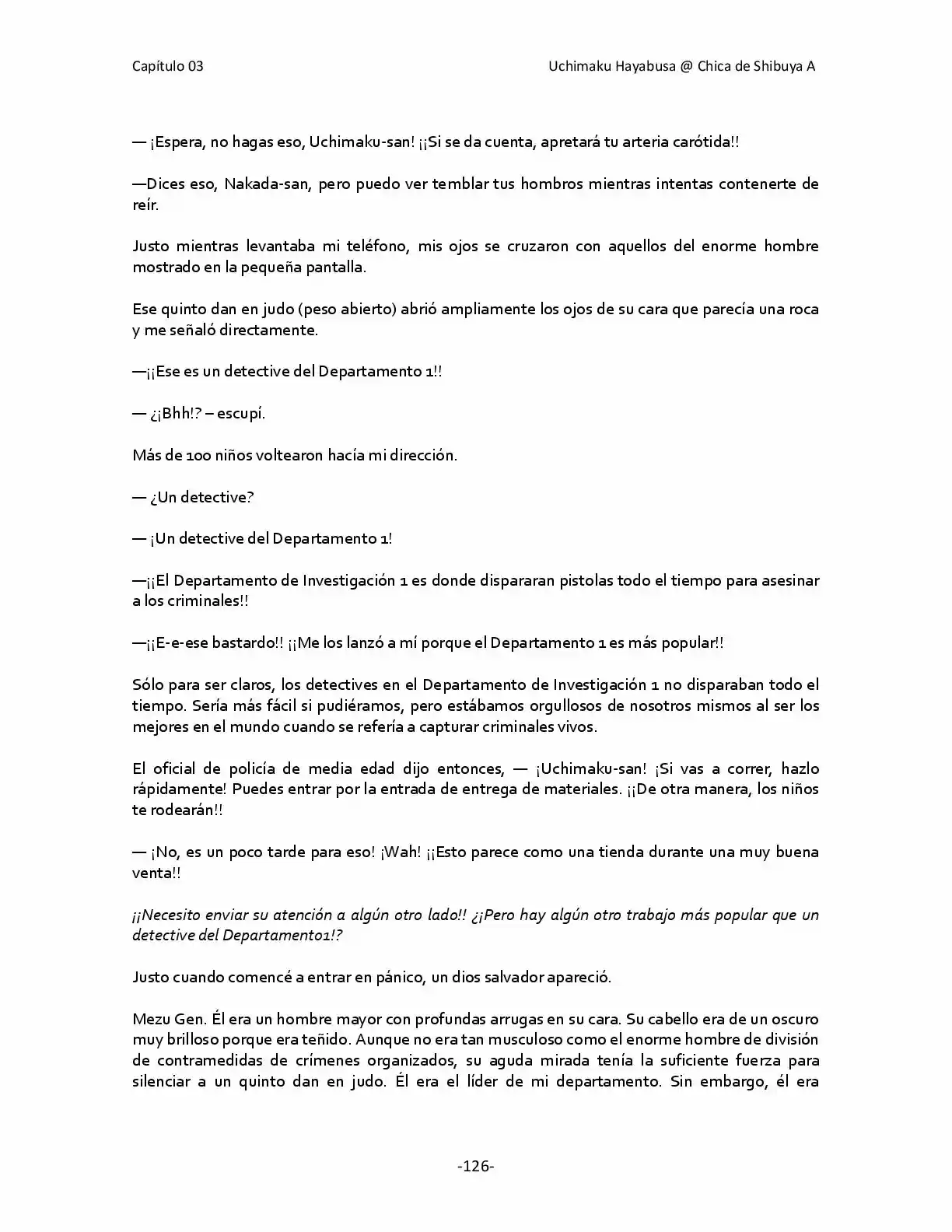 Capítulo 03

Uchimaku Hayabusa @ Chica de Shibuya A

— ¡Espera, no hagas eso, Uchimaku-san! ¡¡Si se da cuenta, apretará tu arteria carótida!!

—Dices eso, Nakada-san, pero puedo ver temblar tus hombros mientras intentas contenerte de reír.

Justo mientras levantaba mi teléfono, mis ojos se cruzaron con aquellos del enorme hombre mostrado en la pequeña pantalla.

Ese quinto dan en judo (peso abierto) abrió ampliamente los ojos de su cara que parecía una roca y me señaló directamente.

—¡¡Ese es un detective del Departamento 1!!

— ¿¡Bhh!? – escupí.

Más de 100 niños voltearon hacía mi dirección.

— ¿Un detective?

— ¡Un detective del Departamento 1!

—¡¡El Departamento de Investigación 1 es donde dispararan pistolas todo el tiempo para asesinar a los criminales!!

—¡¡E-e-ese bastardo!! ¡¡Me los lanzó a mí porque el Departamento 1 es más popular!!

Sólo para ser claros, los detectives en el Departamento de Investigación 1 no disparaban todo el tiempo. Sería más fácil si pudiéramos, pero estábamos orgullosos de nosotros mismos al ser los mejores en el mundo cuando se refería a capturar criminales vivos.

El oficial de policía de media edad dijo entonces, — ¡Uchimaku-san! ¡Si vas a correr, hazlo rápidamente! Puedes entrar por la entrada de entrega de materiales. ¡¡De otra manera, los niños te rodearán!!

— ¡No, es un poco tarde para eso! ¡Wah! ¡¡Esto parece como una tienda durante una muy buena venta!!

¡¡Necesito enviar su atención a algún otro lado!! ¿¡Pero hay algún otro trabajo más popular que un detective del Departamento1!?

Justo cuando comencé a entrar en pánico, un dios salvador apareció.

Mezu Gen. Él era un hombre mayor con profundas arrugas en su cara. Su cabello era de un oscuro muy brilloso porque era teñido. Aunque no era tan musculoso como el enorme hombre de división de contramedidas de crímenes organizados, su aguda mirada tenía la suficiente fuerza para silenciar a un quinto dan en judo. Él era el líder de mi departamento. Sin embargo, él era

-126-